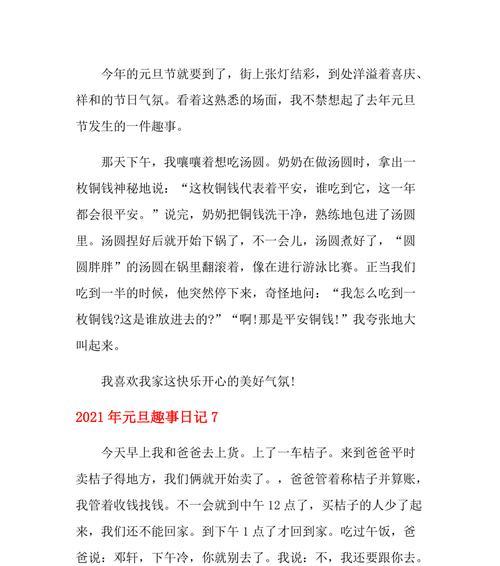 今年的元旦节就要到了，街上张灯结彩，到处洋溢着喜庆、祥和的节日气氛。看着这熟悉的场面，我不禁想起了去年元旦节发生的一件趣事。

那天下午，我嚷嚷着想吃汤圆。奶奶在做汤圆时，拿出一枚铜钱神秘地说：“这枚铜钱代表着平安，谁吃到它，这一年都会很平安。”说完，奶奶把铜钱洗干净，熟练地包进了汤圆里。汤圆捏好后就开始下锅了，不一会儿，汤圆煮好了，“圆圆胖胖”的汤圆在锅里翻滚着，像在进行游泳比赛。正当我们吃到一半的时候，他突然停下来，奇怪地问：“我怎么吃到一枚铜钱?这是谁放进去的?”“啊!那是平安铜钱!”我夸张地大叫起来。

我喜欢我家这快乐开心的美好气氛!

2021年元旦趣事日记7

今天早上我和爸爸去上货。上了一车桔子。来到爸爸平时卖桔子得地方，我们俩就开始卖了。，爸爸管着称桔子并算账，我管着收钱找钱。不一会就到中午12点了，买桔子的人少了起来，我们还不能回家。到下午1点了才回到家。吃过午饭，爸爸说：邓轩，下午冷，你就别去了。我说：不，我还要跟你去。